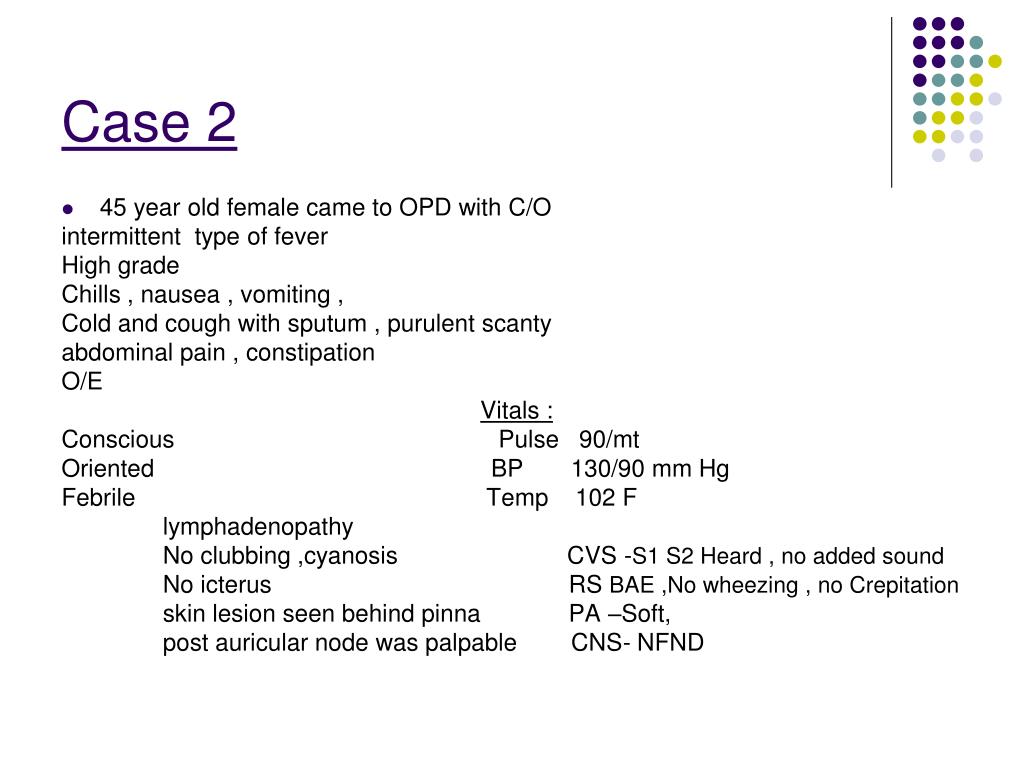 Case 2

45 year old female came to OPD with C/O
intermittent type of fever
High grade
Chills , nausea , vomiting ,
Cold and cough with sputum , purulent scanty
abdominal pain , constipation
O/E

Vitals :
Conscious
Pulse 90/mt
Oriented
BP 130/90 mm Hg
Febrile
Temp 102 F
lymphadenopathy
No clubbing ,cyanosis
CVS -S1 S2 Heard , no added sound
No icterus
RS BAE ,No wheezing , no Crepitation
skin lesion seen behind pinna
PA –Soft,
post auricular node was palpable
CNS- NFND